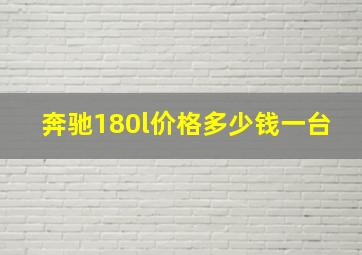 奔驰180l价格多少钱一台